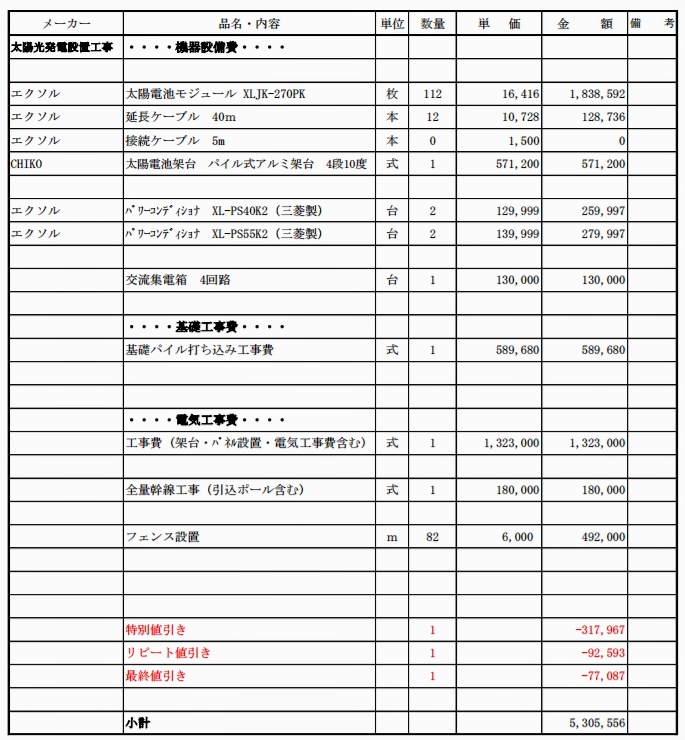 | メーカー | 品名・内容 | 単位 | 数量 | 単　価 | 金　額 | 備　考 |
|---|---|---|---|---|---|---|
| 太陽光発電設置工事 | ・・・・機器設備費・・・・ | | | | | |
| | | | | | | |
| エクソル | 太陽電池モジュール XLJK-270PK | 枚 | 112 | 16,416 | 1,838,592 | |
| エクソル | 延長ケーブル　40m | 本 | 12 | 10,728 | 128,736 | |
| エクソル | 接続ケーブル　5m | 本 | 0 | 1,500 | 0 | |
| CHIKO | 太陽電池架台　パイル式アルミ架台　4段10度 | 式 | 1 | 571,200 | 571,200 | |
| | | | | | | |
| エクソル | ﾊﾟﾜｰｺﾝﾃﾞｨｼｮﾅ　XL-PS40K2（三菱製） | 台 | 2 | 129,999 | 259,997 | |
| エクソル | ﾊﾟﾜｰｺﾝﾃﾞｨｼｮﾅ　XL-PS55K2（三菱製） | 台 | 2 | 139,999 | 279,997 | |
| | | | | | | |
| | 交流集電箱　4回路 | 台 | 1 | 130,000 | 130,000 | |
| | | | | | | |
| | ・・・・基礎工事費・・・・ | | | | | |
| | 基礎パイル打ち込み工事費 | 式 | 1 | 589,680 | 589,680 | |
| | | | | | | |
| | | | | | | |
| | ・・・・電気工事費・・・・ | | | | | |
| | 工事費（架台・ﾊﾟﾈﾙ設置・電気工事費含む） | 式 | 1 | 1,323,000 | 1,323,000 | |
| | | | | | | |
| | 全量幹線工事（引込ポール含む） | 式 | 1 | 180,000 | 180,000 | |
| | | | | | | |
| | フェンス設置 | m | 82 | 6,000 | 492,000 | |
| | | | | | | |
| | | | | | | |
| | | | | | | |
| | 特別値引き | | 1 | | -317,967 | |
| | リピート値引き | | 1 | | -92,593 | |
| | 最終値引き | | 1 | | -77,087 | |
| | | | | | | |
| | 小計 | | | | 5,305,556 | |